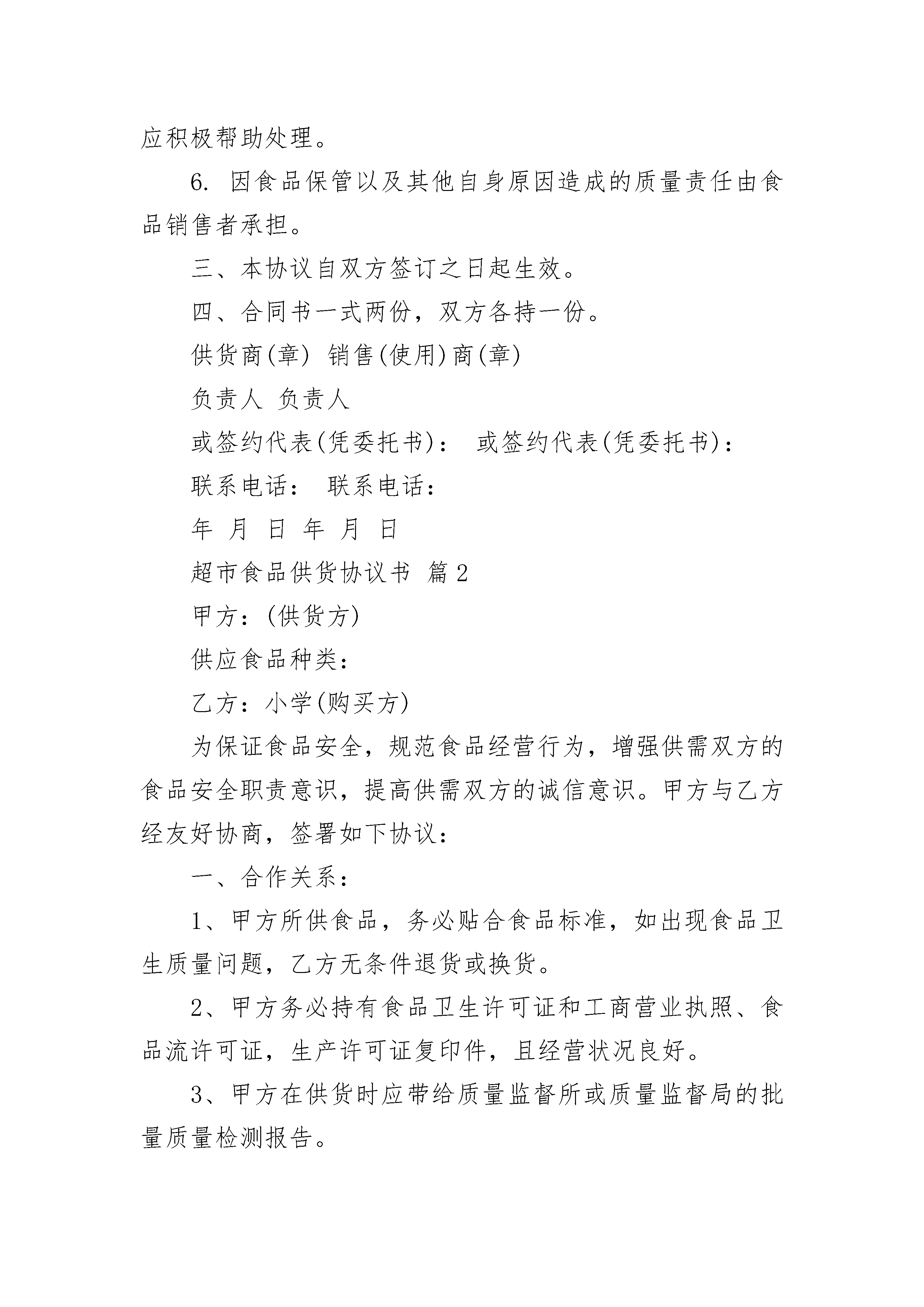 应积极帮助处理。

6. 因食品保管以及其他自身原因造成的质量责任由食品销售者承担。

三、本协议自双方签订之日起生效。

四、合同书一式两份，双方各持一份。

供货商(章) 销售(使用)商(章)

负责人 负责人

或签约代表(凭委托书)： 或签约代表(凭委托书)：

联系电话： 联系电话：

年 月 日 年 月 日

超市食品供货协议书 篇2

甲方：(供货方)

供应食品种类：

乙方：小学(购买方)

为保证食品安全，规范食品经营行为，增强供需双方的食品安全职责意识，提高供需双方的诚信意识。甲方与乙方经友好协商，签署如下协议：

一、合作关系：

1、甲方所供食品，务必贴合食品标准，如出现食品卫生质量问题，乙方无条件退货或换货。

2、甲方务必持有食品卫生许可证和工商营业执照、食品流许可证，生产许可证复印件，且经营状况良好。

3、甲方在供货时应带给质量监督所或质量监督局的批量质量检测报告。